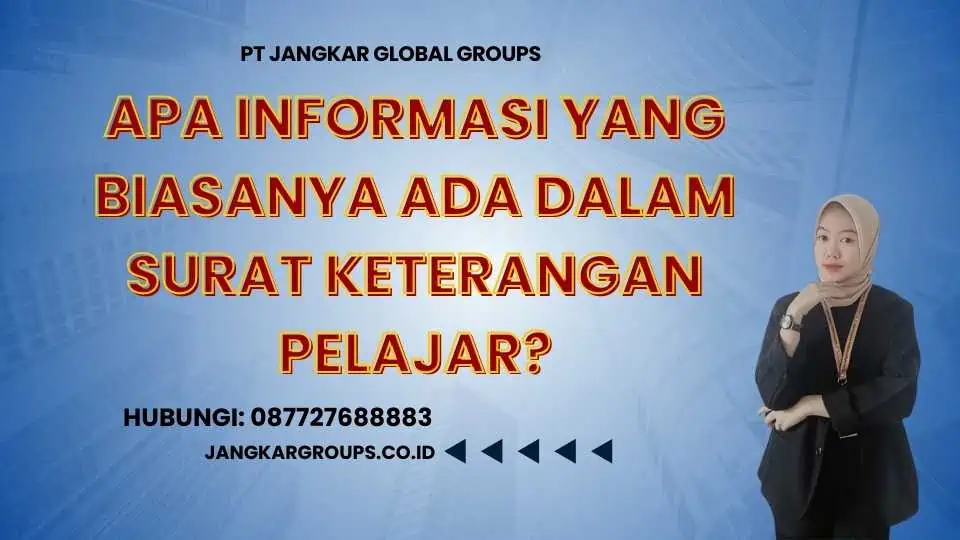 PT JANGKAR GLOBAL GROUPS

APA INFORMASI YANG BIASANYA ADA DALAM SURAT KETERANGAN PELAJAR?

HUBUNGI: 087727688883

JANGKARGROUPS.CO.ID